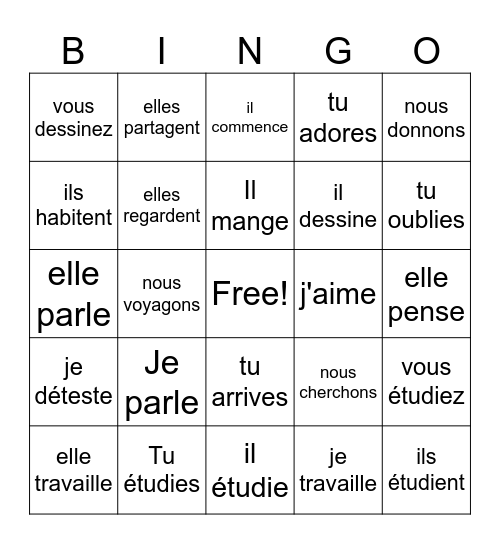 | B | I | N | G | O |
|---|---|---|---|---|
| vous dessinez | elles partagent | il commence | tu adores | nous donnons |
| ils habitent | elles regardent | Il mange | il dessine | tu oublies |
| elle parle | nous voyagons | Free! | j'aime | elle pense |
| je déteste | Je parle | tu arrives | nous cherchons | vous étudiez |
| elle travaille | Tu étudies | il étudie | je travaille | ils étudient |